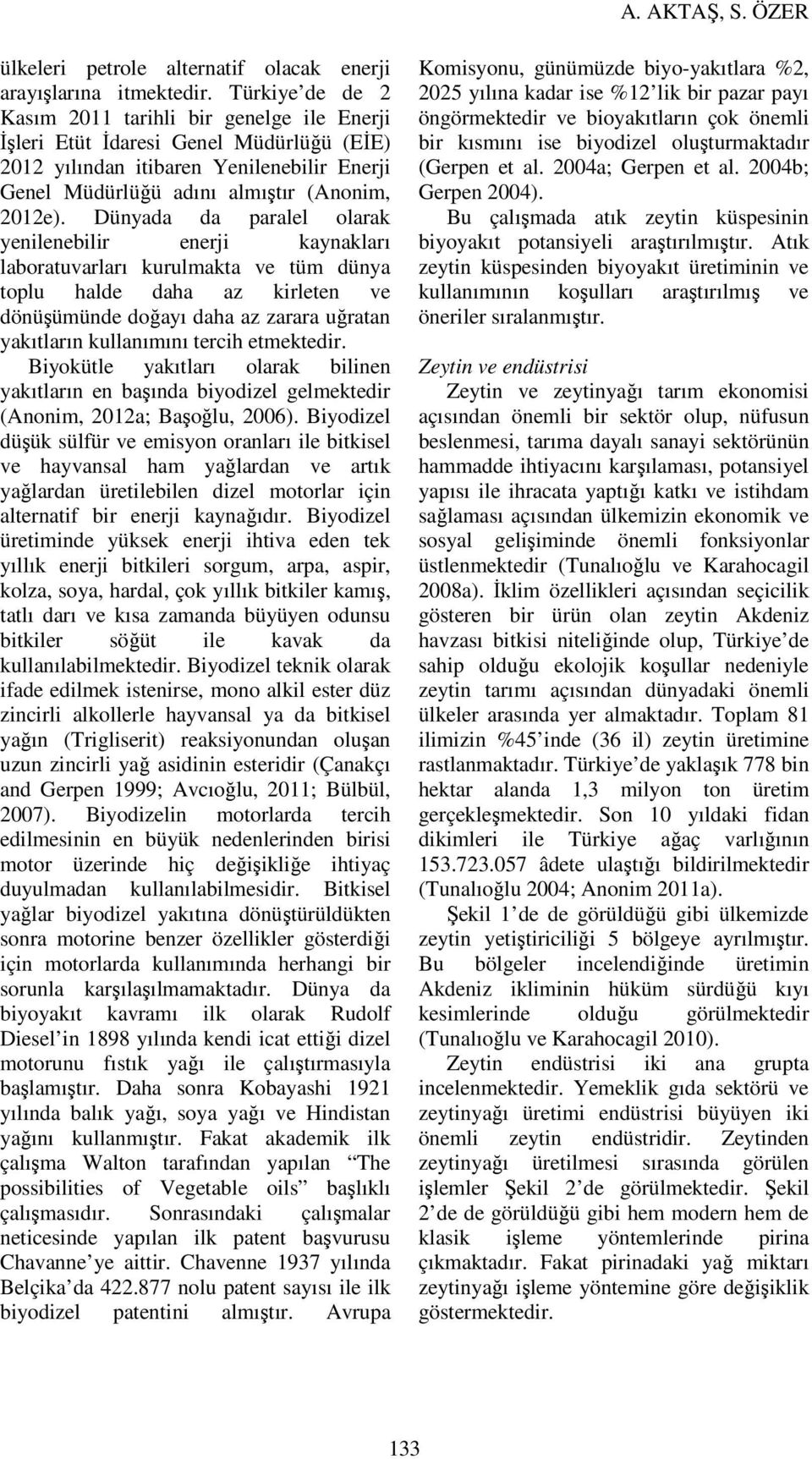 A. AKTAŞ, S. ÖZER

ülkeleri petrole alternatif olacak enerji arayışlarına itmektedir. Türkiye'de de 2 Kasım 2011 tarihli bir genelge ile Enerji İşleri Etüt İdaresi Genel Müdürlüğü (EİE) 2012 yılından itibaren Yenilenebilir Enerji Genel Müdürlüğü adını almıştır (Anonim, 2012e). Dünyada da paralel olarak yenilenebilir enerji kaynakları laboratuvarları kurulmakta ve tüm dünya toplu halde daha az kirleten ve dönüşümünde doğayı daha az zarara uğratan yakıtların kullanımını tercih etmektedir.

Biyokütle yakıtları olarak bilinen yakıtların en başında biyodizel gelmektedir (Anonim, 2012a; Başoğlu, 2006). Biyodizel düşük sülfür ve emisyon oranları ile bitkisel ve hayvansal ham yağlardan ve artık yağlardan üretilebilen dizel motorlar için alternatif bir enerji kaynağıdır. Biyodizel üretiminde yüksek enerji ihtiva eden tek yıllık enerji bitkileri sorgum, arpa, aspir, kolza, soya, hardal, çok yıllık bitkiler kamış, tatlı darı ve kısa zamanda büyüyen odunsu bitkiler söğüt ile kavak da kullanılabilmektedir. Biyodizel teknik olarak ifade edilmek istenirse, mono alkil ester düz zincirli alkollerle hayvansal ya da bitkisel yağın (Trigliserit) reaksiyonundan oluşan uzun zincirli yağ asidinin esteridir (Çanakçı and Gerpen 1999; Avcıoğlu, 2011; Bülbül, 2007). Biyodizelin motorlarda tercih edilmesinin en büyük nedenlerinden birisi motor üzerinde hiç değişikliğe ihtiyaç duyulmadan kullanılabilmesidir. Bitkisel yağlar biyodizel yakıtına dönüştürüldükten sonra motorine benzer özellikler gösterdiği için motorlarda kullanımında herhangi bir sorunla karşılaşılmamaktadır. Dünya da biyoyakıt kavramı ilk olarak Rudolf Diesel'in 1898 yılında kendi icat ettiği dizel motorunu fıstık yağı ile çalıştırmasıyla başlamıştır. Daha sonra Kobayashi 1921 yılında balık yağı, soya yağı ve Hindistan yağını kullanmıştır. Fakat akademik ilk çalışma Walton tarafından yapılan "The possibilities of Vegetable oils" başlıklı çalışmasıdır. Sonrasındaki çalışmalar neticesinde yapılan ilk patent başvurusu Chavanne'ye aittir. Chavenne 1937 yılında Belçika'da 422.877 nolu patent sayısı ile ilk biyodizel patentini almıştır. Avrupa Komisyonu, günümüzde biyo-yakıtlara %2, 2025 yılına kadar ise %12'lik bir pazar payı öngörmektedir ve bioyakıtların çok önemli bir kısmını ise biyodizel oluşturmaktadır (Gerpen et al. 2004a; Gerpen et al. 2004b; Gerpen 2004).

Bu çalışmada atık zeytin küspesinin biyoyakıt potansiyeli araştırılmıştır. Atık zeytin küspesinden biyoyakıt üretiminin ve kullanımının koşulları araştırılmış ve öneriler sıralanmıştır.

Zeytin ve endüstrisi

Zeytin ve zeytinyağı tarım ekonomisi açısından önemli bir sektör olup, nüfusun beslenmesi, tarıma dayalı sanayi sektörünün hammadde ihtiyacını karşılaması, potansiyel yapısı ile ihracata yaptığı katkı ve istihdam sağlaması açısından ülkemizin ekonomik ve sosyal gelişiminde önemli fonksiyonlar üstlenmektedir (Tunalıoğlu ve Karahocagil 2008a). İklim özellikleri açısından seçicilik gösteren bir ürün olan zeytin Akdeniz havzası bitkisi niteliğinde olup, Türkiye'de sahip olduğu ekolojik koşullar nedeniyle zeytin tarımı açısından dünyadaki önemli ülkeler arasında yer almaktadır. Toplam 81 ilimizin %45'inde (36 il) zeytin üretimine rastlanmaktadır. Türkiye'de yaklaşık 778 bin hektar alanda 1,3 milyon ton üretim gerçekleşmektedir. Son 10 yıldaki fidan dikimleri ile Türkiye ağaç varlığının 153.723.057 âdete ulaştığı bildirilmektedir (Tunalıoğlu 2004; Anonim 2011a).

Şekil 1'de de görüldüğü gibi ülkemizde zeytin yetiştiriciliği 5 bölgeye ayrılmıştır. Bu bölgeler incelendiğinde üretimin Akdeniz ikliminin hüküm sürdüğü kıyı kesimlerinde olduğu görülmektedir (Tunalıoğlu ve Karahocagil 2010).

Zeytin endüstrisi iki ana grupta incelenmektedir. Yemeklik gıda sektörü ve zeytinyağı üretimi endüstrisi büyüyen iki önemli zeytin endüstridir. Zeytinden zeytinyağı üretilmesi sırasında görülen işlemler Şekil 2'de görülmektedir. Şekil 2'de de görüldüğü gibi hem modern hem de klasik işleme yöntemlerinde pirina çıkmaktadır. Fakat pirinadaki yağ miktarı zeytinyağı işleme yöntemine göre değişiklik göstermektedir.

133